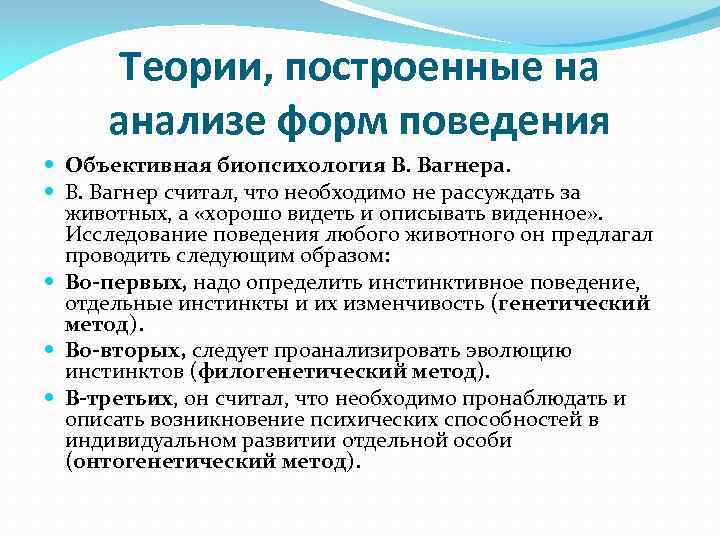 Теории, построенные на анализе форм поведения

Объективная биопсихология В. Вагнера.

В. Вагнер считал, что необходимо не рассуждать за животных, а «хорошо видеть и описывать виденное». Исследование поведения любого животного он предлагал проводить следующим образом:

Во-первых, надо определить инстинктивное поведение, отдельные инстинкты и их изменчивость (генетический метод).

Во-вторых, следует проанализировать эволюцию инстинктов (филогенетический метод).

В-третьих, он считал, что необходимо пронаблюдать и описать возникновение психических способностей в индивидуальном развитии отдельной особи (онтогенетический метод).